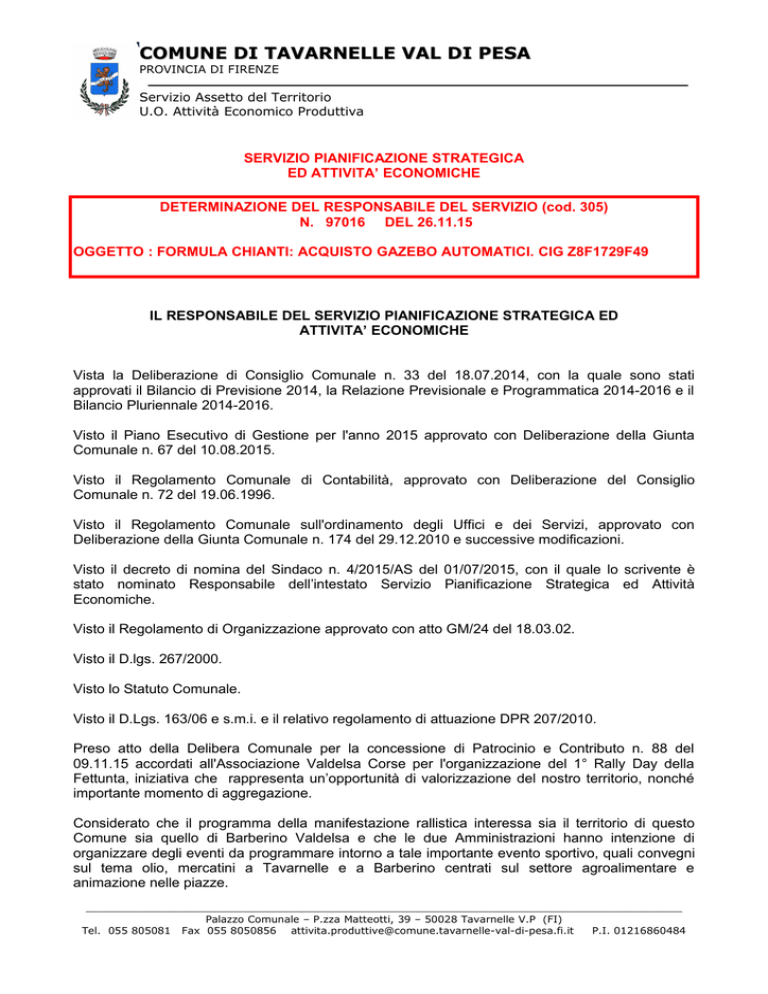 COMUNE DI TAVARNELLE VAL DI PESA
PROVINCIA DI FIRENZE

Servizio Assetto del Territorio
U.O. Attività Economico Produttiva

SERVIZIO PIANIFICAZIONE STRATEGICA
ED ATTIVITA' ECONOMICHE

DETERMINAZIONE DEL RESPONSABILE DEL SERVIZIO (cod. 305)
N. 97016 DEL 26.11.15

OGGETTO : FORMULA CHIANTI: ACQUISTO GAZEBO AUTOMATICI. CIG Z8F1729F49

IL RESPONSABILE DEL SERVIZIO PIANIFICAZIONE STRATEGICA ED ATTIVITA' ECONOMICHE

Vista la Deliberazione di Consiglio Comunale n. 33 del 18.07.2014, con la quale sono stati approvati il Bilancio di Previsione 2014, la Relazione Previsionale e Programmatica 2014-2016 e il Bilancio Pluriennale 2014-2016.

Visto il Piano Esecutivo di Gestione per l'anno 2015 approvato con Deliberazione della Giunta Comunale n. 67 del 10.08.2015.

Visto il Regolamento Comunale di Contabilità, approvato con Deliberazione del Consiglio Comunale n. 72 del 19.06.1996.

Visto il Regolamento Comunale sull'ordinamento degli Uffici e dei Servizi, approvato con Deliberazione della Giunta Comunale n. 174 del 29.12.2010 e successive modificazioni.

Visto il decreto di nomina del Sindaco n. 4/2015/AS del 01/07/2015, con il quale lo scrivente è stato nominato Responsabile dell'intestato Servizio Pianificazione Strategica ed Attività Economiche.

Visto il Regolamento di Organizzazione approvato con atto GM/24 del 18.03.02.

Visto il D.lgs. 267/2000.

Visto lo Statuto Comunale.

Visto il D.Lgs. 163/06 e s.m.i. e il relativo regolamento di attuazione DPR 207/2010.

Preso atto della Delibera Comunale per la concessione di Patrocinio e Contributo n. 88 del 09.11.15 accordati all'Associazione Valdelsa Corse per l'organizzazione del 1° Rally Day della Fettunta, iniziativa che rappresenta un'opportunità di valorizzazione del nostro territorio, nonché importante momento di aggregazione.

Considerato che il programma della manifestazione rallistica interessa sia il territorio di questo Comune sia quello di Barberino Valdelsa e che le due Amministrazioni hanno intenzione di organizzare degli eventi da programmare intorno a tale importante evento sportivo, quali convegni sul tema olio, mercatini a Tavarnelle e a Barberino centrati sul settore agroalimentare e animazione nelle piazze.

Palazzo Comunale – P.zza Matteotti, 39 – 50028 Tavarnelle V.P (FI)
Tel. 055 805081 Fax 055 8050856 attivita.produttive@comune.tavarnelle-val-di-pesa.fi.it P.I. 01216860484